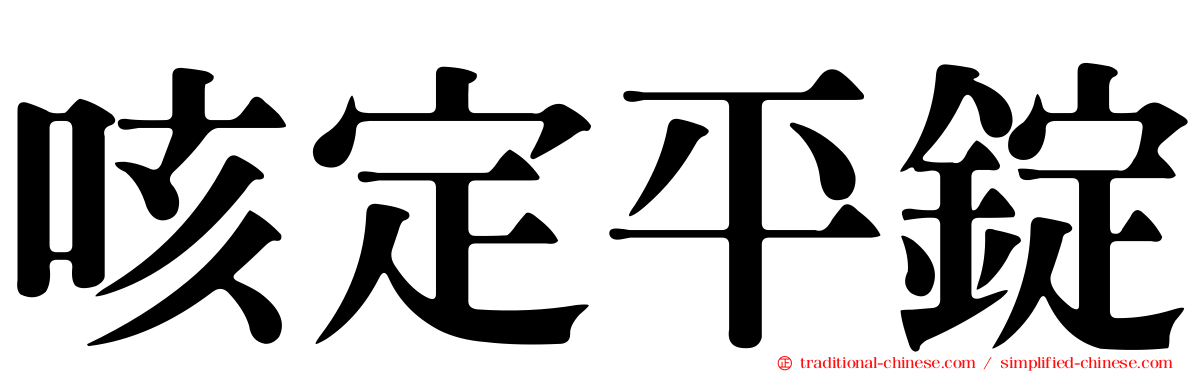 咳定平錠

traditional-chinese.com / simplified-chinese.com